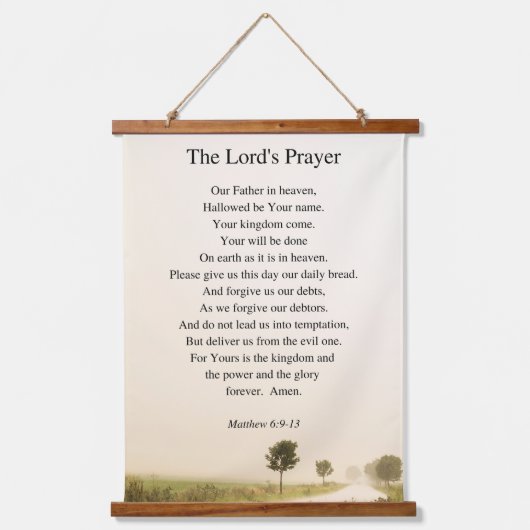 The Lord's Prayer

Our Father in heaven,
Hallowed be Your name.
Your kingdom come.
Your will be done
On earth as it is in heaven.
Please give us this day our daily bread.
And forgive us our debts,
As we forgive our debtors.
And do not lead us into temptation,
But deliver us from the evil one.
For Yours is the kingdom and
the power and the glory
forever. Amen.

Matthew 6:9-13